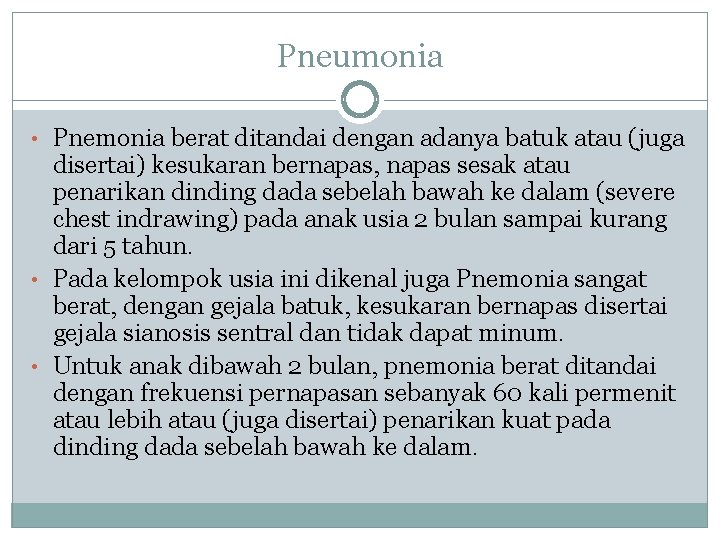 Pneumonia

• Pnemonia berat ditandai dengan adanya batuk atau (juga disertai) kesukaran bernapas, napas sesak atau penarikan dinding dada sebelah bawah ke dalam (severe chest indrawing) pada anak usia 2 bulan sampai kurang dari 5 tahun.

• Pada kelompok usia ini dikenal juga Pnemonia sangat berat, dengan gejala batuk, kesukaran bernapas disertai gejala sianosis sentral dan tidak dapat minum.

• Untuk anak dibawah 2 bulan, pnemonia berat ditandai dengan frekuensi pernapasan sebanyak 60 kali permenit atau lebih atau (juga disertai) penarikan kuat pada dinding dada sebelah bawah ke dalam.